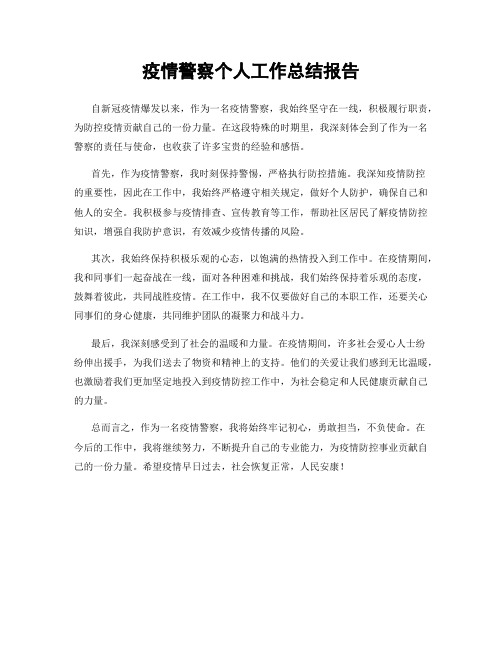 疫情警察个人工作总结报告

自新冠疫情爆发以来，作为一名疫情警察，我始终坚守在一线，积极履行职责，为防控疫情贡献自己的一份力量。在这段特殊的时期里，我深刻体会到了作为一名警察的责任与使命，也收获了许多宝贵的经验和感悟。

首先，作为疫情警察，我时刻保持警惕，严格执行防控措施。我深知疫情防控的重要性，因此在工作中，我始终严格遵守相关规定，做好个人防护，确保自己和他人的安全。我积极参与疫情排查、宣传教育等工作，帮助社区居民了解疫情防控知识，增强自我防护意识，有效减少疫情传播的风险。

其次，我始终保持积极乐观的心态，以饱满的热情投入到工作中。在疫情期间，我和同事们一起奋战在一线，面对各种困难和挑战，我们始终保持着乐观的态度，鼓舞着彼此，共同战胜疫情。在工作中，我不仅要做好自己的本职工作，还要关心同事们的身心健康，共同维护团队的凝聚力和战斗力。

最后，我深刻感受到了社会的温暖和力量。在疫情期间，许多社会爱心人士纷纷伸出援手，为我们送去了物资和精神上的支持。他们的关爱让我们感到无比温暖，也激励着我们更加坚定地投入到疫情防控工作中，为社会稳定和人民健康贡献自己的力量。

总而言之，作为一名疫情警察，我将始终牢记初心，勇敢担当，不负使命。在今后的工作中，我将继续努力，不断提升自己的专业能力，为疫情防控事业贡献自己的一份力量。希望疫情早日过去，社会恢复正常，人民安康！